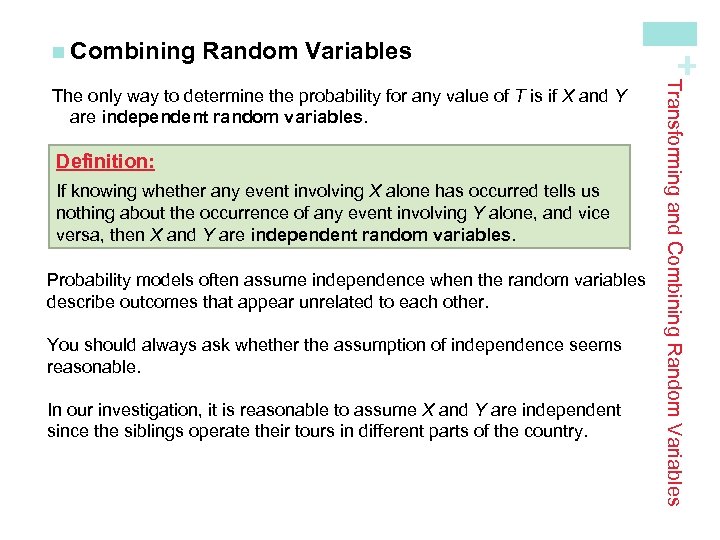 Combining Random Variables

The only way to determine the probability for any value of T is if X and Y are independent random variables.

Definition:

If knowing whether any event involving X alone has occurred tells us nothing about the occurrence of any event involving Y alone, and vice versa, then X and Y are independent random variables.

Probability models often assume independence when the random variables describe outcomes that appear unrelated to each other.

You should always ask whether the assumption of independence seems reasonable.

In our investigation, it is reasonable to assume X and Y are independent since the siblings operate their tours in different parts of the country.

+

Transforming and Combining Random Variables